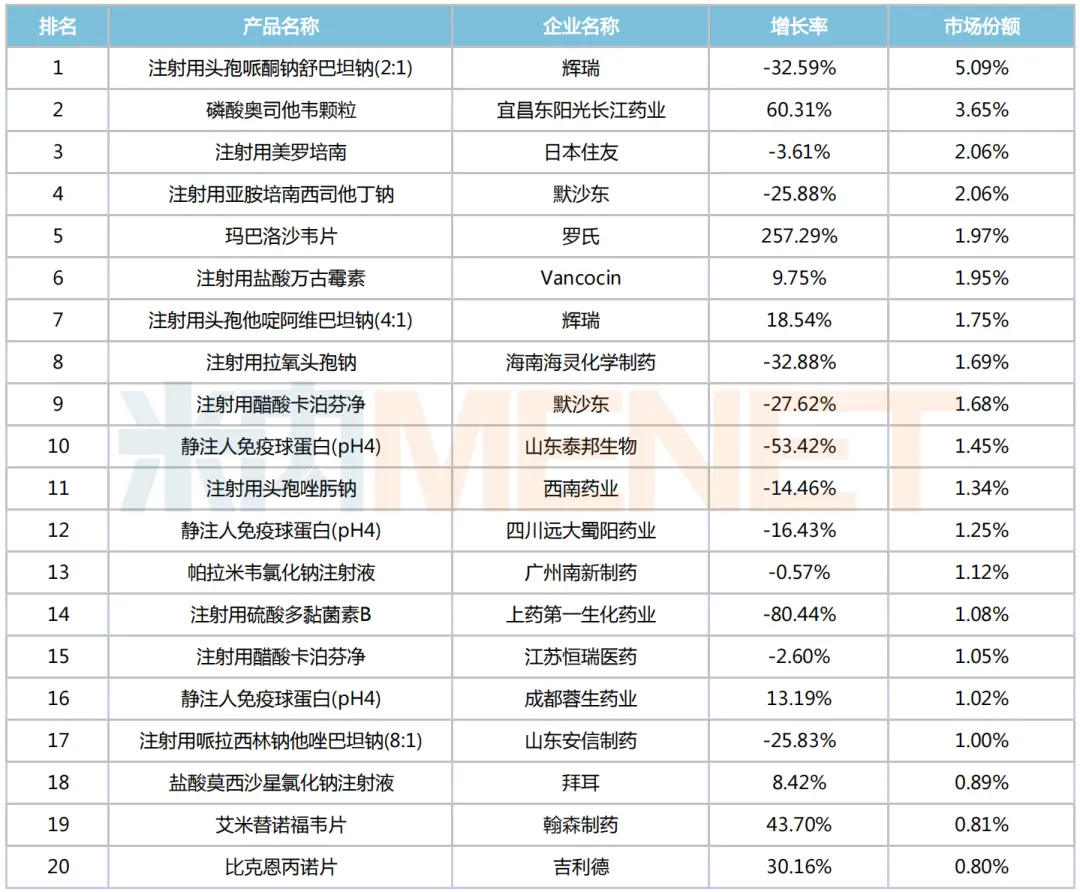 | 排名 | 产品名称 | 企业名称 | 增长率 | 市场份额 |
|---|---|---|---|---|
| 1 | 注射用头孢哌酮钠舒巴坦钠(2:1) | 辉瑞 | -32.59% | 5.09% |
| 2 | 磷酸奥司他韦颗粒 | 宜昌东阳光长江药业 | 60.31% | 3.65% |
| 3 | 注射用美罗培南 | 日本住友 | -3.61% | 2.06% |
| 4 | 注射用亚胺培南西司他丁钠 | 默沙东 | -25.88% | 2.06% |
| 5 | 玛巴洛沙韦片 | 罗氏 | 257.29% | 1.97% |
| 6 | 注射用盐酸万古霉素 | Vancocin | 9.75% | 1.95% |
| 7 | 注射用头孢他啶阿维巴坦钠(4:1) | 辉瑞 | 18.54% | 1.75% |
| 8 | 注射用拉氧头孢钠 | 海南海灵化学制药 | -32.88% | 1.69% |
| 9 | 注射用醋酸卡泊芬净 | 默沙东 | -27.62% | 1.68% |
| 10 | 静注人免疫球蛋白(pH4) | 山东泰邦生物 | -53.42% | 1.45% |
| 11 | 注射用头孢唑肟钠 | 西南药业 | -14.46% | 1.34% |
| 12 | 静注人免疫球蛋白(pH4) | 四川远大蜀阳药业 | -16.43% | 1.25% |
| 13 | 帕拉米韦氯化钠注射液 | 广州南新制药 | -0.57% | 1.12% |
| 14 | 注射用硫酸多黏菌素B | 上药第一生化药业 | -80.44% | 1.08% |
| 15 | 注射用醋酸卡泊芬净 | 江苏恒瑞医药 | -2.60% | 1.05% |
| 16 | 静注人免疫球蛋白(pH4) | 成都蓉生药业 | 13.19% | 1.02% |
| 17 | 注射用哌拉西林钠他唑巴坦钠(8:1) | 山东安信制药 | -25.83% | 1.00% |
| 18 | 盐酸莫西沙星氯化钠注射液 | 拜耳 | 8.42% | 0.89% |
| 19 | 艾米替诺福韦片 | 翰森制药 | 43.70% | 0.81% |
| 20 | 比克恩丙诺片 | 吉利德 | 30.16% | 0.80% |

米内MENET